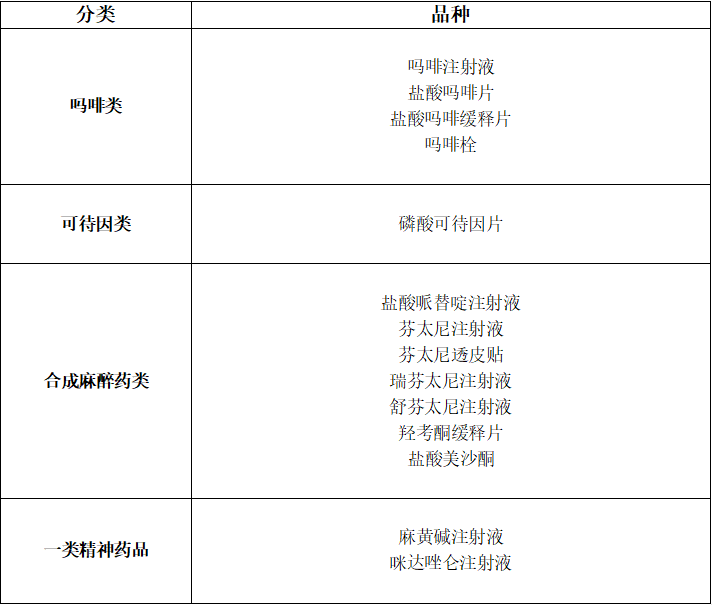 | 分类 | 品种 |
|---|---|
| 吗啡类 | 吗啡注射液 盐酸吗啡片 盐酸吗啡缓释片 吗啡栓 |
| 可待因类 | 磷酸可待因片 |
| 合成麻醉药类 | 盐酸哌替啶注射液 芬太尼注射液 芬太尼透皮贴 瑞芬太尼注射液 舒芬太尼注射液 羟考酮缓释片 盐酸美沙酮 |
| 一类精神药品 | 麻黄碱注射液 咪达唑仑注射液 |